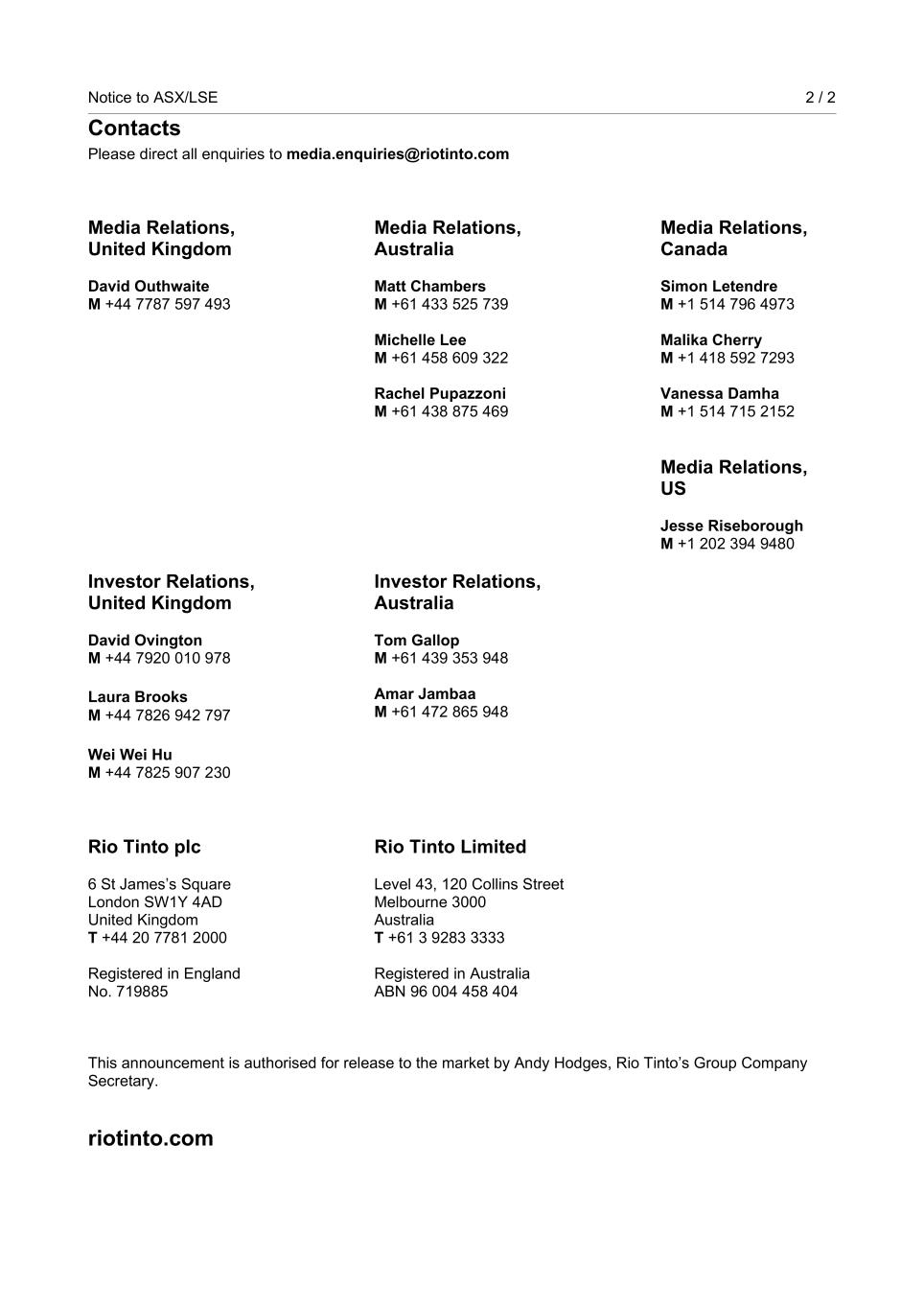 Notice to ASX/LSE 2 / 2

Contacts
Please direct all enquiries to media.enquiries@riotinto.com

Media Relations, United Kingdom

David Outhwaite
M +44 7787 597 493

Media Relations, Australia

Matt Chambers
M +61 433 525 739

Michelle Lee
M +61 458 609 322

Rachel Pupazzoni
M +61 438 875 469

Media Relations, Canada

Simon Letendre
M +1 514 796 4973

Malika Cherry
M +1 418 592 7293

Vanessa Damha
M +1 514 715 2152

Media Relations, US

Jesse Riseborough
M +1 202 394 9480

Investor Relations, United Kingdom

David Ovington
M +44 7920 010 978

Laura Brooks
M +44 7826 942 797

Wei Wei Hu
M +44 7825 907 230

Investor Relations, Australia

Tom Gallop
M +61 439 353 948

Amar Jambaa
M +61 472 865 948

Rio Tinto plc

6 St James's Square
London SW1Y 4AD
United Kingdom
T +44 20 7781 2000

Registered in England
No. 719885

Rio Tinto Limited

Level 43, 120 Collins Street
Melbourne 3000
Australia
T +61 3 9283 3333

Registered in Australia
ABN 96 004 458 404

This announcement is authorised for release to the market by Andy Hodges, Rio Tinto's Group Company Secretary.

riotinto.com